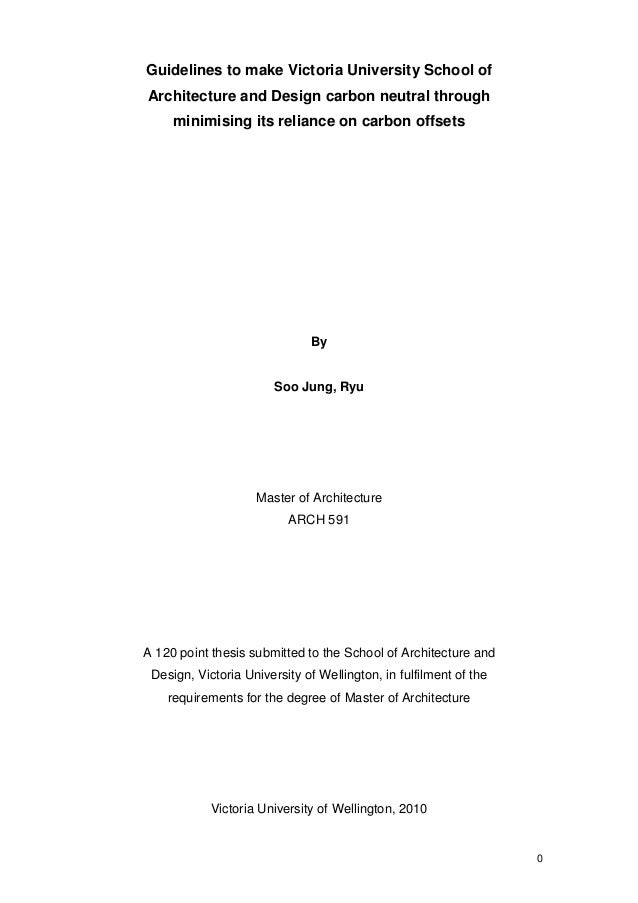 Guidelines to make Victoria University School of Architecture and Design carbon neutral through minimising its reliance on carbon offsets

By

Soo Jung, Ryu

Master of Architecture
ARCH 591

A 120 point thesis submitted to the School of Architecture and Design, Victoria University of Wellington, in fulfilment of the requirements for the degree of Master of Architecture

Victoria University of Wellington, 2010

0